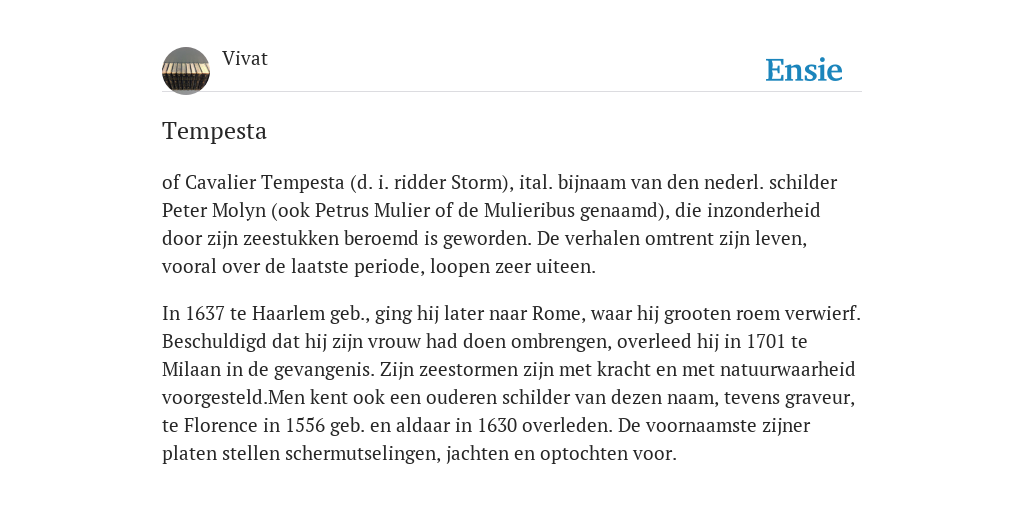 Vivat

Ensie

Tempesta

of Cavalier Tempesta (d. i. ridder Storm), ital. bijnaam van den nederl. schilder Peter Molyn (ook Petrus Mulier of de Mulieribus genaamd), die inzonderheid door zijn zeestukken beroemd is geworden. De verhalen omtrent zijn leven, vooral over de laatste periode, loopen zeer uiteen.

In 1637 te Haarlem geb., ging hij later naar Rome, waar hij grooten roem verwierf. Beschuldigd dat hij zijn vrouw had doen ombrengen, overleed hij in 1701 te Milaan in de gevangenis. Zijn zeestormen zijn met kracht en met natuurwaarheid voorgesteld.Men kent ook een ouderen schilder van dezen naam, tevens graveur, te Florence in 1556 geb. en aldaar in 1630 overleden. De voornaamste zijner platen stellen schermutselingen, jachten en optochten voor.